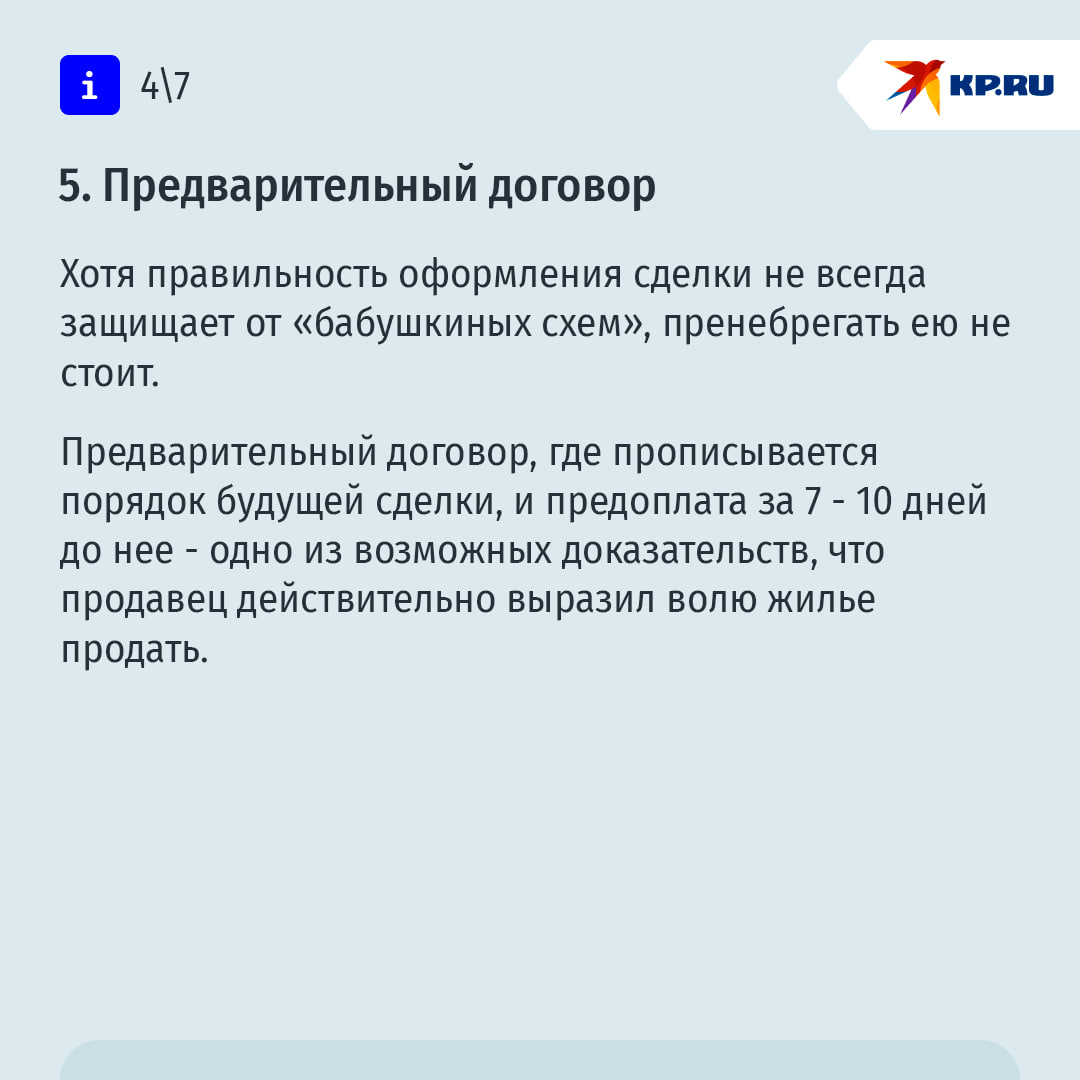 i 4\7

KP.RU

5. Предварительный договор

Хотя правильность оформления сделки не всегда защищает от «бабушкиных схем», пренебрегать ею не стоит.

Предварительный договор, где прописывается порядок будущей сделки, и предоплата за 7 - 10 дней до нее - одно из возможных доказательств, что продавец действительно выразил волю жилье продать.